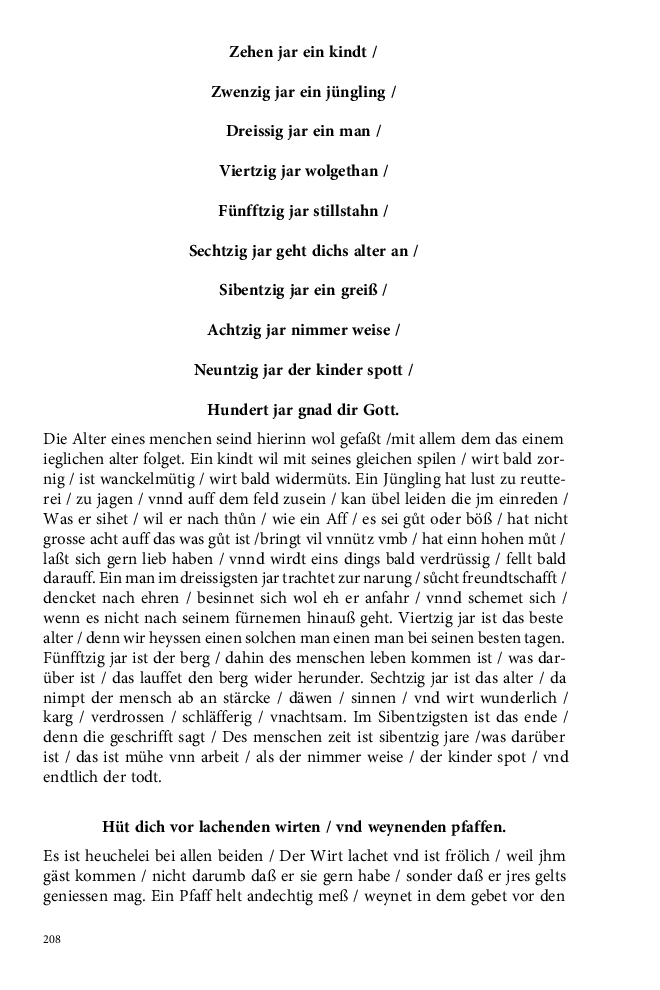 Zehen jar ein kindt /

Zwenzig jar ein jüngling /

Dreissig jar ein man /

Viertzig jar wolgethan /

Fünfftzig jar stillstahn /

Sechtzig jar geht dichs alter an /

Sibentzig jar ein greiß /

Achtzig jar nimmer weise /

Neuntzig jar der kinder spott /

Hundert jar gnad dir Gott.

Die Alter eines menchen seind hierinn wol gefaßt /mit allem dem das einem ieglichen alter folget. Ein kindt wil mit seines gleichen spilen / wirt bald zornig / ist wanckelmütig / wirt bald widermüts. Ein Jüngling hat lust zu reutterei / zu jagen / vnnd auff dem feld zusein / kan übel leiden die jm einreden / Was er sihet / wil er nach thůn / wie ein Aff / es sei gůt oder böß / hat nicht grosse acht auff das was gůt ist /bringt vil vnnütz vmb / hat einn hohen můt / laßt sich gern lieb haben / vnnd wirdt eins dings bald verdrüssig / fellt bald darauff. Ein man im dreissigsten jar trachtet zur narung / sůcht freundtschafft / dencket nach ehren / besinnet sich wol eh er anfahr / vnnd schemet sich / wenn es nicht nach seinem fürnemen hinauß geht. Viertzig jar ist das beste alter / denn wir heyssen einen solchen man einen man bei seinen besten tagen. Fünfftzig jar ist der berg / dahin des menschen leben kommen ist / was darüber ist / das lauffet den berg wider herunder. Sechtzig jar ist das alter / da nimpt der mensch ab an stärcke / däwen / sinnen / vnd wirt wunderlich / karg / verdrossen / schläfferig / vnachtsam. Im Sibentzigsten ist das ende / denn die geschrifft sagt / Des menschen zeit ist sibentzig jare /was darüber ist / das ist mühe vnn arbeit / als der nimmer weise / der kinder spot / vnd endtlich der todt.

Hüt dich vor lachenden wirten / vnd weynenden pfaffen.

Es ist heuchelei bei allen beiden / Der Wirt lachet vnd ist frölich / weil jhm gäst kommen / nicht darumb daß er sie gern habe / sonder daß er jres gelts geniessen mag. Ein Pfaff helt andechtig meß / weynet in dem gebet vor den

208